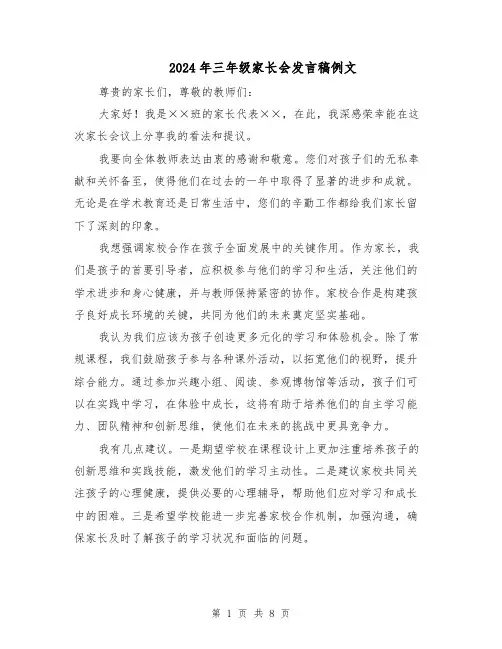 2024年三年级家长会发言稿例文

尊贵的家长们，尊敬的教师们：

大家好！我是××班的家长代表××，在此，我深感荣幸能在这次家长会议上分享我的看法和提议。

我要向全体教师表达由衷的感谢和敬意。您们对孩子们的无私奉献和关怀备至，使得他们在过去的一年中取得了显著的进步和成就。无论是在学术教育还是日常生活中，您们的辛勤工作都给我们家长留下了深刻的印象。

我想强调家校合作在孩子全面发展中的关键作用。作为家长，我们是孩子的首要引导者，应积极参与他们的学习和生活，关注他们的学术进步和身心健康，并与教师保持紧密的协作。家校合作是构建孩子良好成长环境的关键，共同为他们的未来奠定坚实基础。

我认为我们应该为孩子创造更多元化的学习和体验机会。除了常规课程，我们鼓励孩子参与各种课外活动，以拓宽他们的视野，提升综合能力。通过参加兴趣小组、阅读、参观博物馆等活动，孩子们可以在实践中学习，在体验中成长，这将有助于培养他们的自主学习能力、团队精神和创新思维，使他们在未来的挑战中更具竞争力。

我有几点建议。一是期望学校在课程设计上更加注重培养孩子的创新思维和实践技能，激发他们的学习主动性。二是建议家校共同关注孩子的心理健康，提供必要的心理辅导，帮助他们应对学习和成长中的困难。三是希望学校能进一步完善家校合作机制，加强沟通，确保家长及时了解孩子的学习状况和面临的问题。

第 1 页 共 8 页